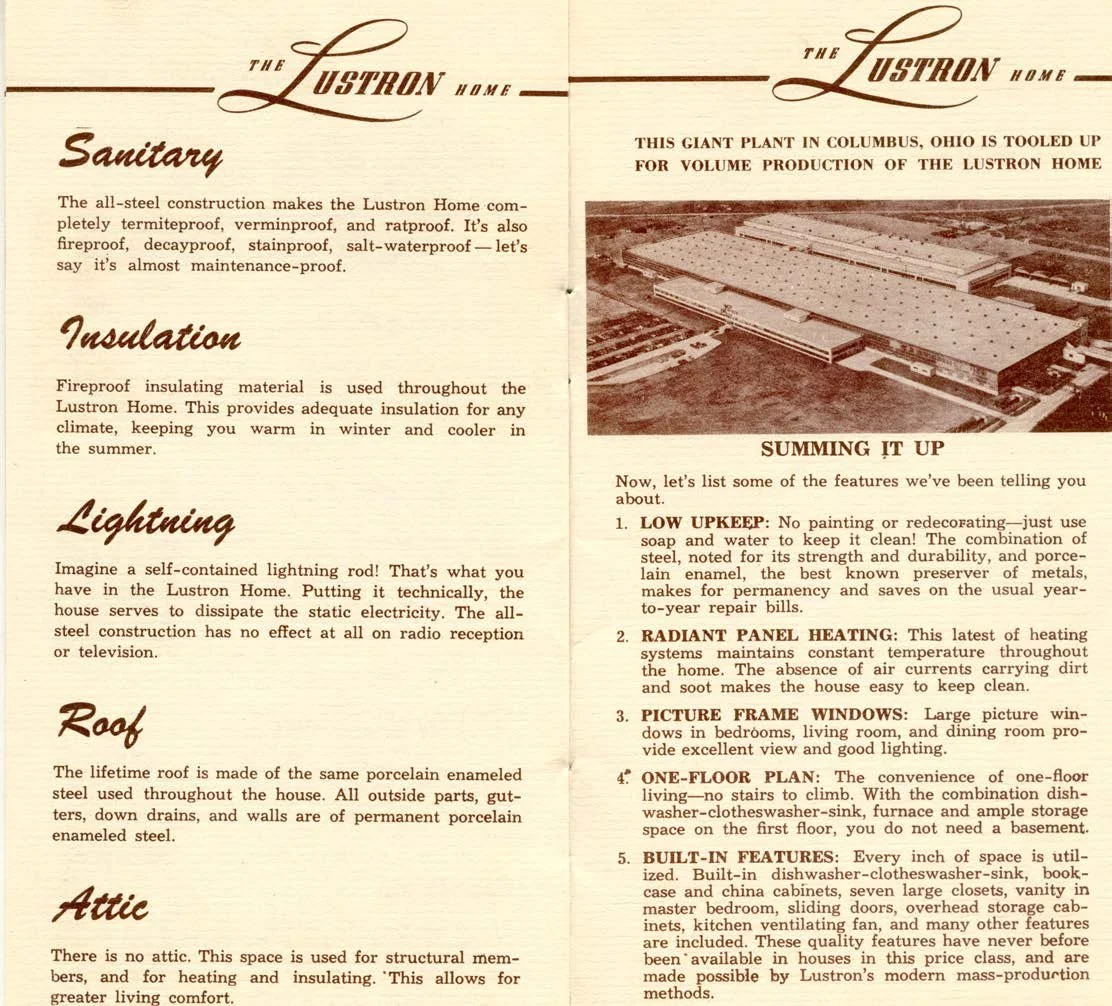 THE LUSTRON HOME

Sanitary

The all-steel construction makes the Lustron Home completely termiteproof, verminproof, and ratproof. It's also fireproof, decayproof, stainproof, salt-waterproof — let's say it's almost maintenance-proof.

Insulation

Fireproof insulating material is used throughout the Lustron Home. This provides adequate insulation for any climate, keeping you warm in winter and cooler in the summer.

Lightning

Imagine a self-contained lightning rod! That's what you have in the Lustron Home. Putting it technically, the house serves to dissipate the static electricity. The all-steel construction has no effect at all on radio reception or television.

Roof

The lifetime roof is made of the same porcelain enameled steel used throughout the house. All outside parts, gutters, down drains, and walls are of permanent porcelain enameled steel.

Attic

There is no attic. This space is used for structural members, and for heating and insulating. This allows for greater living comfort.

THE LUSTRON HOME

THIS GIANT PLANT IN COLUMBUS, OHIO IS TOOLED UP FOR VOLUME PRODUCTION OF THE LUSTRON HOME

SUMMING IT UP

Now, let's list some of the features we've been telling you about.

1. LOW UPKEEP: No painting or redecorating—just use soap and water to keep it clean! The combination of steel, noted for its strength and durability, and porcelain enamel, the best known preserver of metals, makes for permanency and saves on the usual year-to-year repair bills.

2. RADIANT PANEL HEATING: This latest of heating systems maintains constant temperature throughout the home. The absence of air currents carrying dirt and soot makes the house easy to keep clean.

3. PICTURE FRAME WINDOWS: Large picture windows in bedrooms, living room, and dining room provide excellent view and good lighting.

4. ONE-FLOOR PLAN: The convenience of one-floor living—no stairs to climb. With the combination dishwasher-clotheswasher-sink, furnace and ample storage space on the first floor, you do not need a basement.

5. BUILT-IN FEATURES: Every inch of space is utilized. Built-in dishwasher-clotheswasher-sink, bookcase and china cabinets, seven large closets, vanity in master bedroom, sliding doors, overhead storage cabinets, kitchen ventilating fan, and many other features are included. These quality features have never before been available in houses in this price class, and are made possible by Lustron's modern mass-production methods.